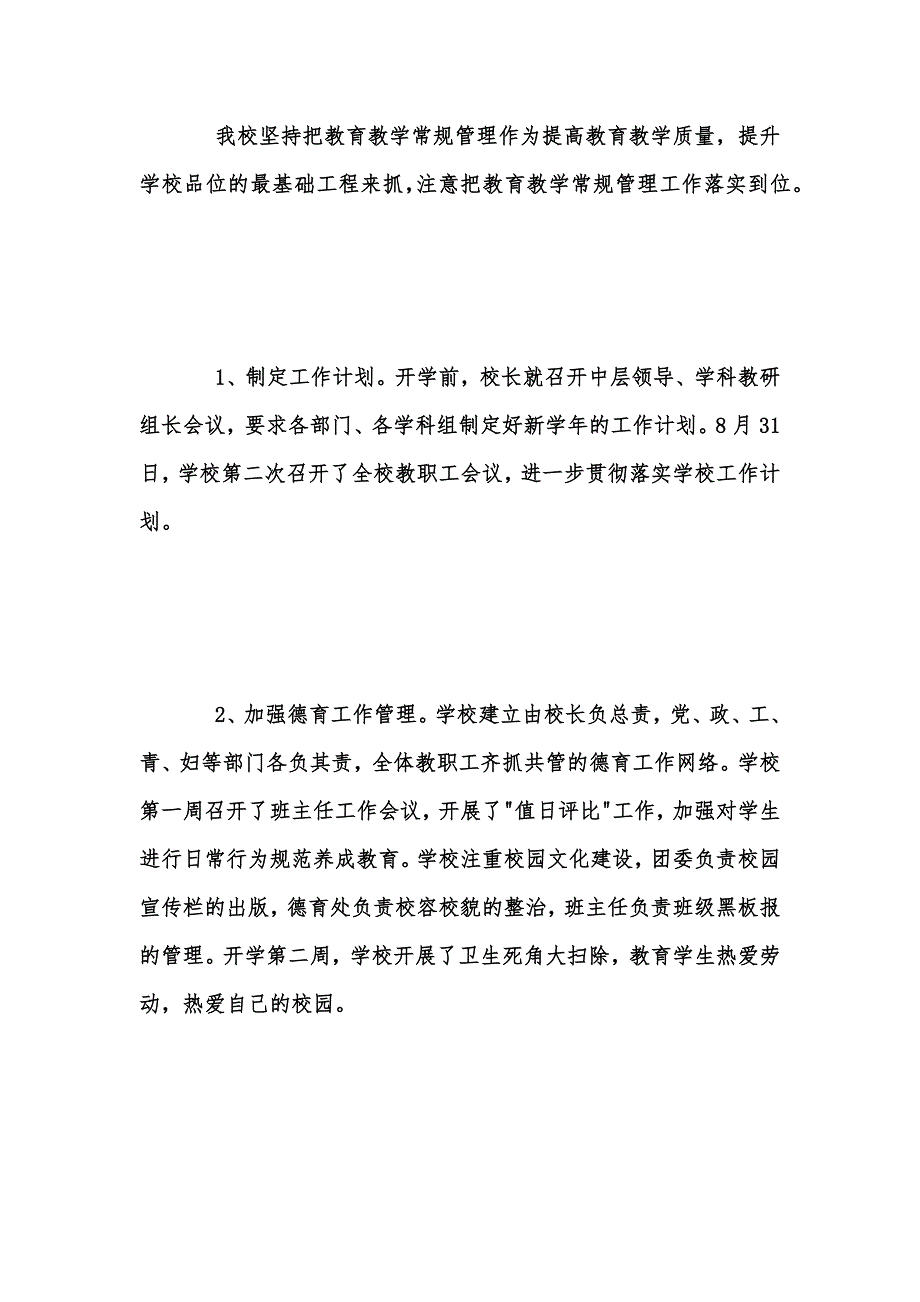 我校坚持把教育教学常规管理作为提高教育教学质量，提升学校品位的最基础工程来抓,注意把教育教学常规管理工作落实到位。

1、制定工作计划。开学前，校长就召开中层领导、学科教研组长会议，要求各部门、各学科组制定好新学年的工作计划。8月31日，学校第二次召开了全校教职工会议，进一步贯彻落实学校工作计划。

2、加强德育工作管理。学校建立由校长负总责，党、政、工、青、妇等部门各负其责，全体教职工齐抓共管的德育工作网络。学校第一周召开了班主任工作会议，开展了"值日评比"工作，加强对学生进行日常行为规范养成教育。学校注重校园文化建设，团委负责校园宣传栏的出版，德育处负责校容校貌的整治，班主任负责班级黑板报的管理。开学第二周，学校开展了卫生死角大扫除，教育学生热爱劳动，热爱自己的校园。